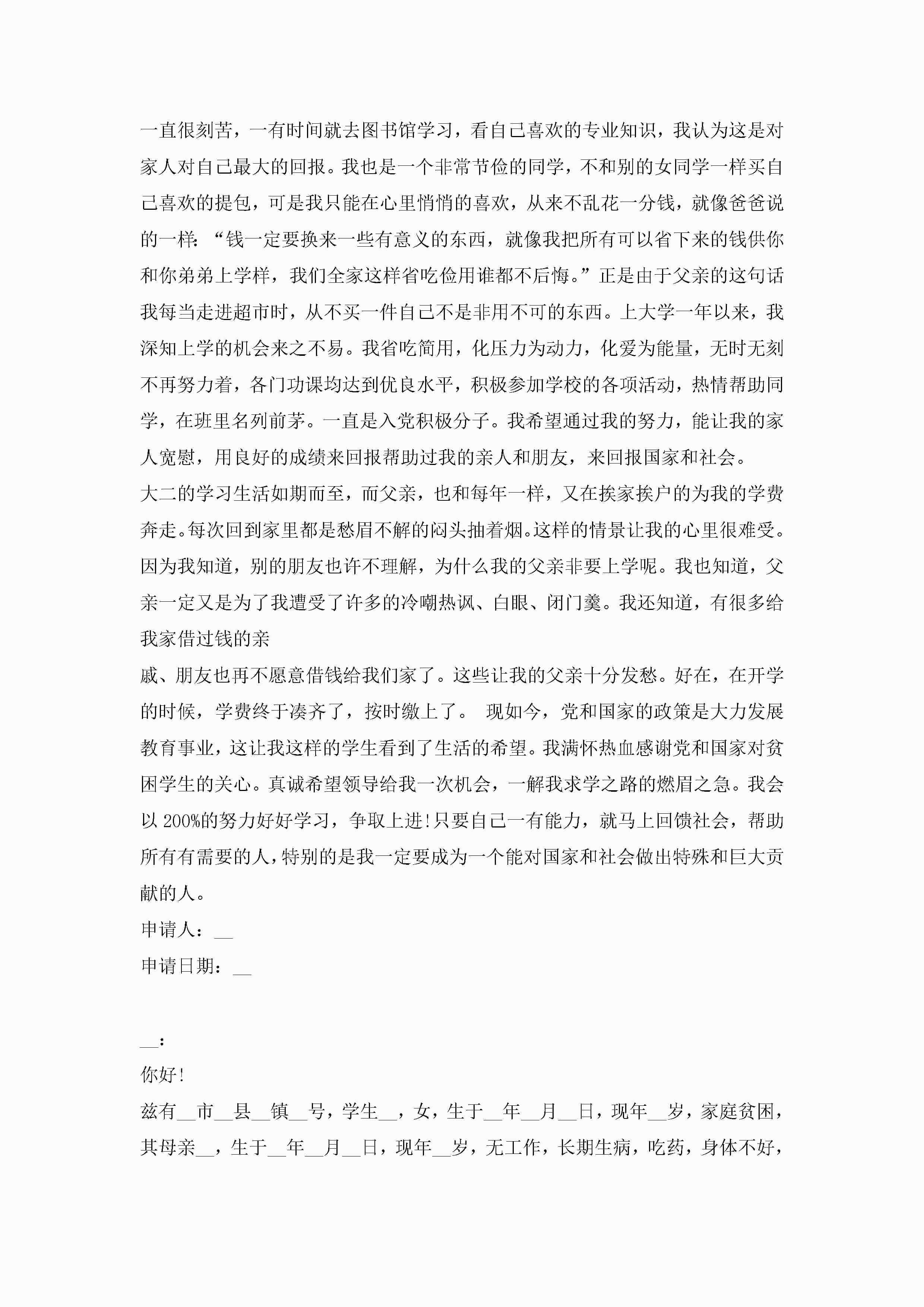 一直很刻苦，一有时间就去图书馆学习，看自己喜欢的专业知识，我认为这是对家人对自己最大的回报。我也是一个非常节俭的同学，不和别的女同学一样买自己喜欢的提包，可是我只能在心里悄悄的喜欢，从来不乱花一分钱，就像爸爸说的一样：“钱一定要换来一些有意义的东西，就像我把所有可以省下来的钱供你和你弟弟上学样，我们全家这样省吃俭用谁都不后悔。”正是由于父亲的这句话我每当走进超市时，从不买一件自己不是非用不可的东西。上大学一年以来，我深知上学的机会来之不易。我省吃简用，化压力为动力，化爱为能量，无时无刻不再努力着，各门功课均达到优良水平，积极参加学校的各项活动，热情帮助同学，在班里名列前茅。一直是入党积极分子。我希望通过我的努力，能让我的家人宽慰，用良好的成绩来回报帮助过我的亲人和朋友，来回报国家和社会。

大二的学习生活如期而至，而父亲，也和每年一样，又在挨家挨户的为我的学费奔走。每次回到家里都是愁眉不解的闷头抽着烟。这样的情景让我的心里很难受。因为我知道，别的朋友也许不理解，为什么我的父亲非要上学呢。我也知道，父亲一定又是为了我遭受了许多的冷嘲热讽、白眼、闭门羹。我还知道，有很多给我家借过钱的亲

戚、朋友也再不愿意借钱给我们家了。这些让我的父亲十分发愁。好在，在开学的时候，学费终于凑齐了，按时缴上了。 现如今，党和国家的政策是大力发展教育事业，这让我这样的学生看到了生活的希望。我满怀热血感谢党和国家对贫困学生的关心。真诚希望领导给我一次机会，一解我求学之路的燃眉之急。我会以200%的努力好好学习，争取上进!只要自己一有能力，就马上回馈社会，帮助所有有需要的人，特别的是我一定要成为一个能对国家和社会做出特殊和巨大贡献的人。

申请人：__

申请日期：__

__：

你好!

兹有__市__县__镇__号，学生__，女，生于__年__月__日，现年__岁，家庭贫困，其母亲__，生于__年__月__日，现年__岁，无工作，长期生病，吃药，身体不好，